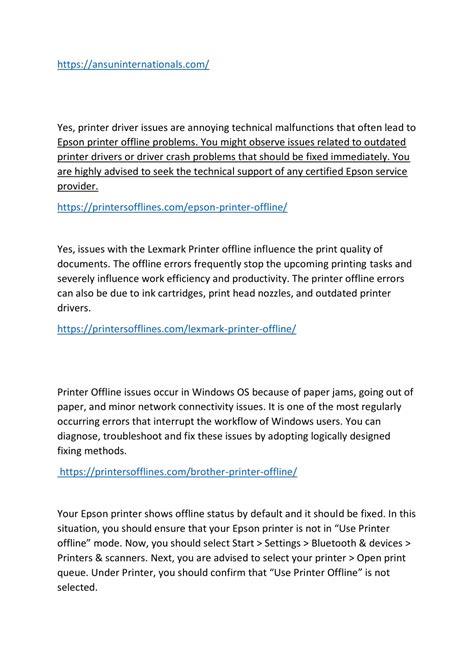 https://ansuninternationals.com/

Yes, printer driver issues are annoying technical malfunctions that often lead to Epson printer offline problems. You might observe issues related to outdated printer drivers or driver crash problems that should be fixed immediately. You are highly advised to seek the technical support of any certified Epson service provider.

https://printersofflines.com/epson-printer-offline/

Yes, issues with the Lexmark Printer offline influence the print quality of documents. The offline errors frequently stop the upcoming printing tasks and severely influence work efficiency and productivity. The printer offline errors can also be due to ink cartridges, print head nozzles, and outdated printer drivers.

https://printersofflines.com/lexmark-printer-offline/

Printer Offline issues occur in Windows OS because of paper jams, going out of paper, and minor network connectivity issues. It is one of the most regularly occurring errors that interrupt the workflow of Windows users. You can diagnose, troubleshoot and fix these issues by adopting logically designed fixing methods.

https://printersofflines.com/brother-printer-offline/

Your Epson printer shows offline status by default and it should be fixed. In this situation, you should ensure that your Epson printer is not in “Use Printer offline” mode. Now, you should select Start > Settings > Bluetooth & devices > Printers & scanners. Next, you are advised to select your printer > Open print queue. Under Printer, you should confirm that “Use Printer Offline” is not selected.